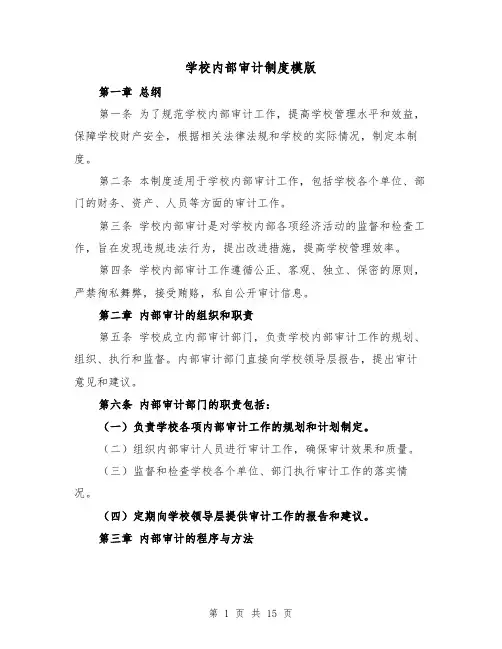 学校内部审计制度模版

第一章 总纲

第一条 为了规范学校内部审计工作，提高学校管理水平和效益，保障学校财产安全，根据相关法律法规和学校的实际情况，制定本制度。

第二条 本制度适用于学校内部审计工作，包括学校各个单位、部门的财务、资产、人员等方面的审计工作。

第三条 学校内部审计是对学校内部各项经济活动的监督和检查工作，旨在发现违规违法行为，提出改进措施，提高学校管理效率。

第四条 学校内部审计工作遵循公正、客观、独立、保密的原则，严禁徇私舞弊，接受贿赂，私自公开审计信息。

第二章 内部审计的组织和职责

第五条 学校成立内部审计部门，负责学校内部审计工作的规划、组织、执行和监督。内部审计部门直接向学校领导层报告，提出审计意见和建议。

第六条 内部审计部门的职责包括：

（一）负责学校各项内部审计工作的规划和计划制定。

（二）组织内部审计人员进行审计工作，确保审计效果和质量。

（三）监督和检查学校各个单位、部门执行审计工作的落实情况。

（四）定期向学校领导层提供审计工作的报告和建议。

第三章 内部审计的程序与方法

第 1 页 共 15 页